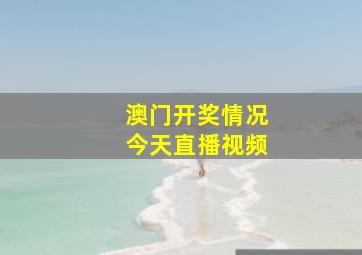 澳门开奖情况
今天直播视频